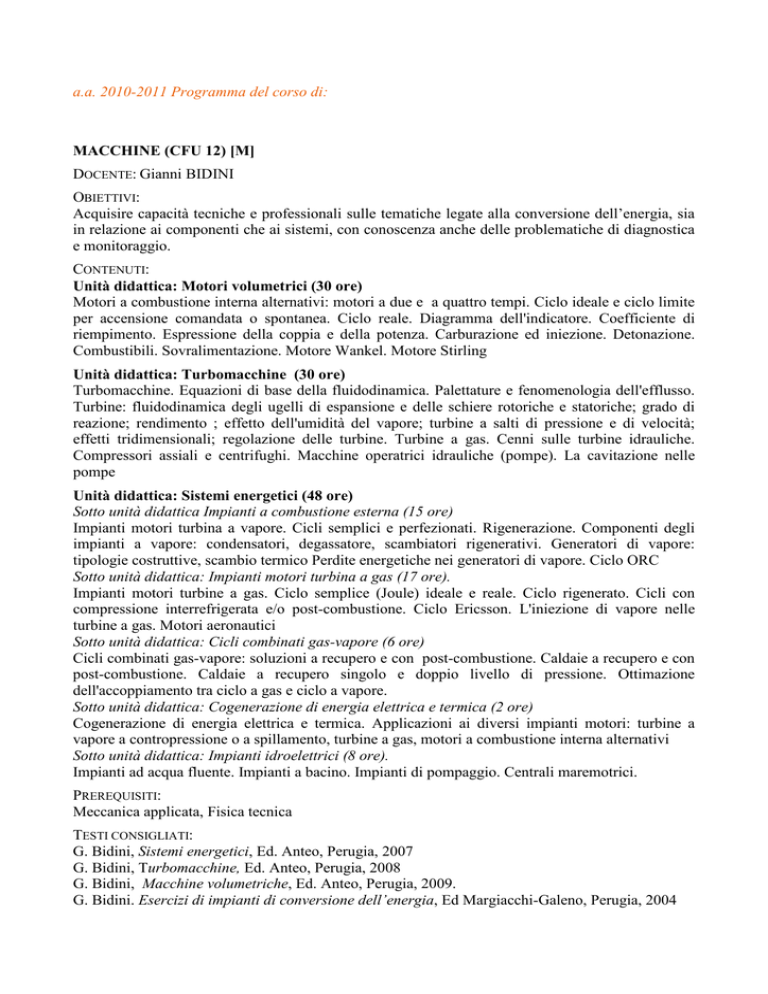 a.a. 2010-2011 Programma del corso di:

MACCHINE (CFU 12) [M]

DOCENTE: Gianni BIDINI

OBIETTIVI:
Acquisire capacità tecniche e professionali sulle tematiche legate alla conversione dell'energia, sia in relazione ai componenti che ai sistemi, con conoscenza anche delle problematiche di diagnostica e monitoraggio.

CONTENUTI:
Unità didattica: Motori volumetrici (30 ore)
Motori a combustione interna alternativi: motori a due e a quattro tempi. Ciclo ideale e ciclo limite per accensione comandata o spontanea. Ciclo reale. Diagramma dell'indicatore. Coefficiente di riempimento. Espressione della coppia e della potenza. Carburazione ed iniezione. Detonazione. Combustibili. Sovralimentazione. Motore Wankel. Motore Stirling

Unità didattica: Turbomacchine (30 ore)
Turbomacchine. Equazioni di base della fluidodinamica. Palettature e fenomenologia dell'efflusso. Turbine: fluidodinamica degli ugelli di espansione e delle schiere rotoriche e statoriche; grado di reazione; rendimento ; effetto dell'umidità del vapore; turbine a salti di pressione e di velocità; effetti tridimensionali; regolazione delle turbine. Turbine a gas. Cenni sulle turbine idrauliche. Compressori assiali e centrifughi. Macchine operatrici idrauliche (pompe). La cavitazione nelle pompe

Unità didattica: Sistemi energetici (48 ore)
Sotto unità didattica Impianti a combustione esterna (15 ore)
Impianti motori turbina a vapore. Cicli semplici e perfezionati. Rigenerazione. Componenti degli impianti a vapore: condensatori, degassatore, scambiatori rigenerativi. Generatori di vapore: tipologie costruttive, scambio termico Perdite energetiche nei generatori di vapore. Ciclo ORC
Sotto unità didattica: Impianti motori turbina a gas (17 ore).
Impianti motori turbine a gas. Ciclo semplice (Joule) ideale e reale. Ciclo rigenerato. Cicli con compressione interrefrigerata e/o post-combustione. Ciclo Ericsson. L'iniezione di vapore nelle turbine a gas. Motori aeronautici
Sotto unità didattica: Cicli combinati gas-vapore (6 ore)
Cicli combinati gas-vapore: soluzioni a recupero e con post-combustione. Caldaie a recupero e con post-combustione. Caldaie a recupero singolo e doppio livello di pressione. Ottimazione dell'accoppiamento tra ciclo a gas e ciclo a vapore.
Sotto unità didattica: Cogenerazione di energia elettrica e termica (2 ore)
Cogenerazione di energia elettrica e termica. Applicazioni ai diversi impianti motori: turbine a vapore a contropressione o a spillamento, turbine a gas, motori a combustione interna alternativi
Sotto unità didattica: Impianti idroelettrici (8 ore).
Impianti ad acqua fluente. Impianti a bacino. Impianti di pompaggio. Centrali maremotrici.

PREREQUISITI:
Meccanica applicata, Fisica tecnica

TESTI CONSIGLIATI:
G. Bidini, Sistemi energetici, Ed. Anteo, Perugia, 2007
G. Bidini, Turbomacchine, Ed. Anteo, Perugia, 2008
G. Bidini, Macchine volumetriche, Ed. Anteo, Perugia, 2009.
G. Bidini. Esercizi di impianti di conversione dell'energia, Ed Margiacchi-Galeno, Perugia, 2004